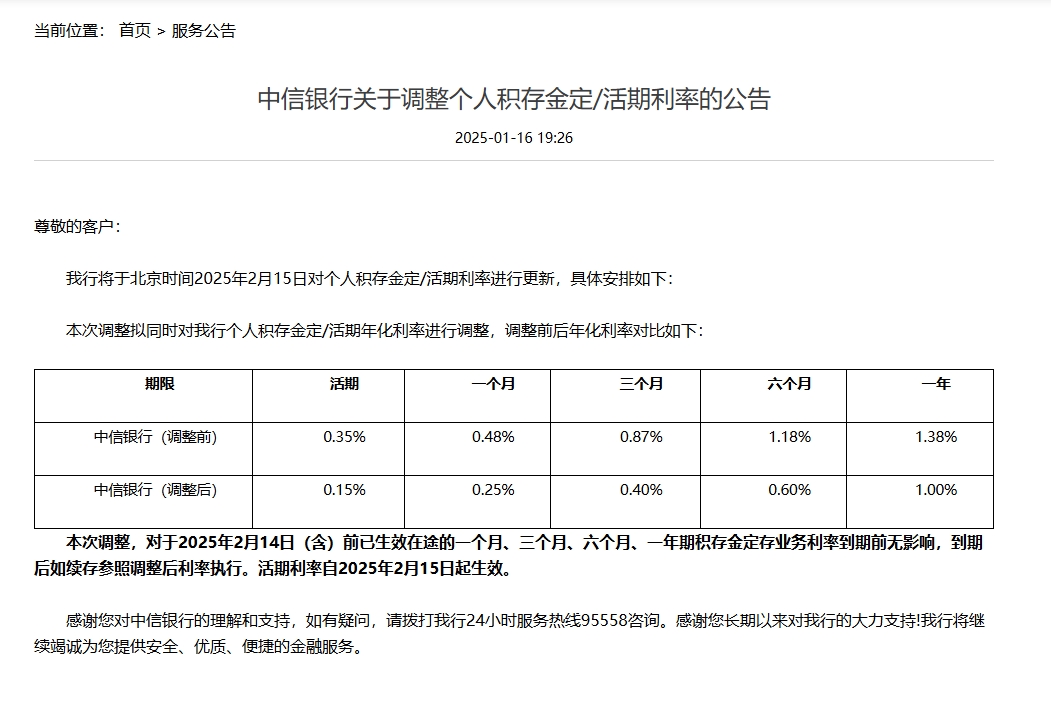 当前位置： 首页 > 服务公告

中信银行关于调整个人积存金定/活期利率的公告

2025-01-16 19:26

尊敬的客户：

我行将于北京时间2025年2月15日对个人积存金定/活期利率进行更新，具体安排如下：

本次调整拟同时对我行个人积存金定/活期年化利率进行调整，调整前后年化利率对比如下：

| 期限 | 活期 | 一个月 | 三个月 | 六个月 | 一年 |
|---|---|---|---|---|---|
| 中信银行（调整前） | 0.35% | 0.48% | 0.87% | 1.18% | 1.38% |
| 中信银行（调整后） | 0.15% | 0.25% | 0.40% | 0.60% | 1.00% |

本次调整，对于2025年2月14日（含）前已生效在途的一个月、三个月、六个月、一年期积存金定存业务利率到期前无影响，到期后如续存参照调整后利率执行。活期利率自2025年2月15日起生效。

感谢您对中信银行的理解和支持，如有疑问，请拨打我行24小时服务热线95558咨询。感谢您长期以来对我行的大力支持!我行将继续竭诚为您提供安全、优质、便捷的金融服务。